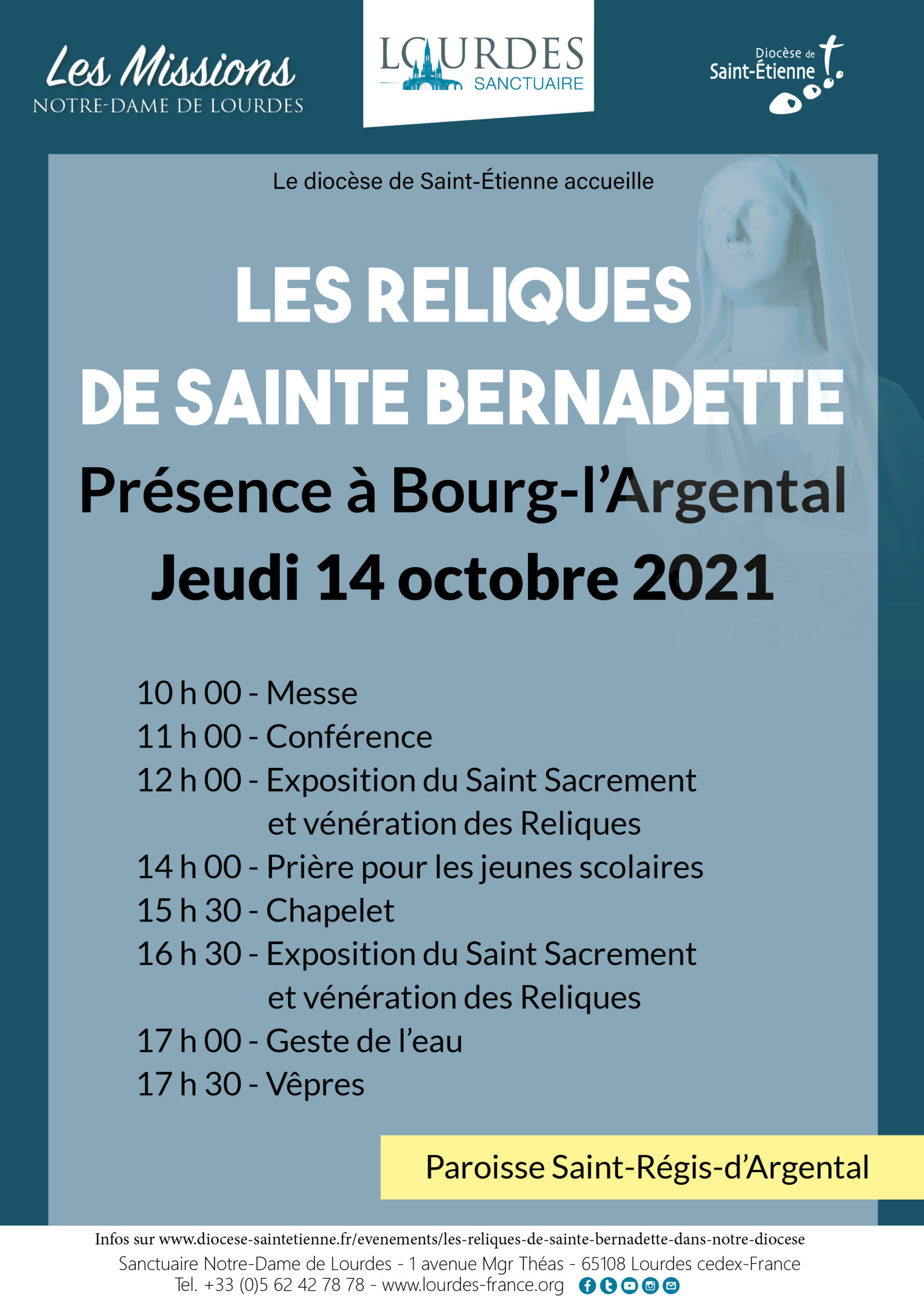 Les Missions
NOTRE-DAME DE LOURDES

LOURDES
SANCTUAIRE

Diocèse de
Saint-Étienne

Le diocèse de Saint-Étienne accueille

LES RELIQUES DE SAINTE BERNADETTE

Présence à Bourg-l'Argental

Jeudi 14 octobre 2021

10 h 00 - Messe
11 h 00 - Conférence
12 h 00 - Exposition du Saint Sacrement et vénération des Reliques
14 h 00 - Prière pour les jeunes scolaires
15 h 30 - Chapelet
16 h 30 - Exposition du Saint Sacrement et vénération des Reliques
17 h 00 - Geste de l'eau
17 h 30 - Vêpres

Paroisse Saint-Régis-d'Argental

Infos sur www.diocese-saintetienne.fr/evenements/les-reliques-de-sainte-bernadette-dans-notre-diocese
Sanctuaire Notre-Dame de Lourdes - 1 avenue Mgr Théas - 65108 Lourdes cedex-France
Tel. +33 (0)5 62 42 78 78 - www.lourdes-france.org